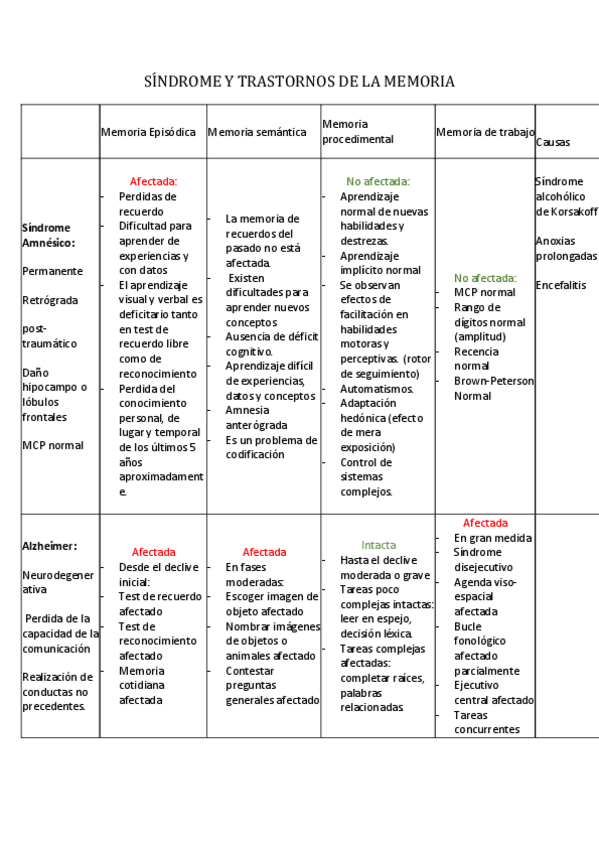 SÍNDROME Y TRASTORNOS DE LA MEMORIA

| | Memoria Episódica | Memoria semántica | Memoria procedimental | Memoria de trabajo | Causas |
|---|---|---|---|---|---|
| Síndrome Amnésico: Permanente Retrógrada post-traumático Daño hipocampo o lóbulos frontales MCP normal | Afectada: - Perdidas de recuerdo - Dificultad para aprender de experiencias y con datos - El aprendizaje visual y verbal es deficitario tanto en test de recuerdo libre como de reconocimiento - Perdida del conocimiento personal, de lugar y temporal de los últimos 5 años aproximadamente. | - La memoria de recuerdos del pasado no está afectada. - Existen dificultades para aprender nuevos conceptos - Ausencia de déficit cognitivo. - Aprendizaje difícil de experiencias, datos y conceptos - Amnesia anterógrada - Es un problema de codificación | No afectada: - Aprendizaje normal de nuevas habilidades y destrezas. - Aprendizaje implícito normal - Se observan efectos de facilitación en habilidades motoras y perceptivas. (rotor de seguimiento) - Automatismos. - Adaptación hedónica (efecto de mera exposición) - Control de sistemas complejos. | No afectada: - MCP normal - Rango de dígitos normal (amplitud) - Recencia normal - Brown-Peterson Normal | Síndrome alcohólico de Korsakoff Anoxias prolongadas Encefalitis |
| Alzheimer: Neurodegenerativa Perdida de la capacidad de la comunicación Realización de conductas no precedentes. | Afectada - Desde el declive inicial: - Test de recuerdo afectado - Test de reconocimiento afectado - Memoria cotidiana afectada | Afectada - En fases moderadas: - Escoger imagen de objeto afectado - Nombrar imágenes de objetos o animales afectado - Contestar preguntas generales afectado | Intacta - Hasta el declive moderada o grave - Tareas poco complejas intactas: leer en espejo, decisión léxica. - Tareas complejas afectadas: completar raíces, palabras relacionadas | Afectada - En gran medida - Síndrome disejecutivo - Agenda viso-espacial afectada - Bucle fonológico afectado parcialmente - Ejecutivo central afectado - Tareas concurrentes | |